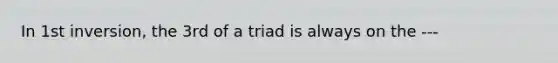 In 1st inversion, the 3rd of a triad is always on the ---